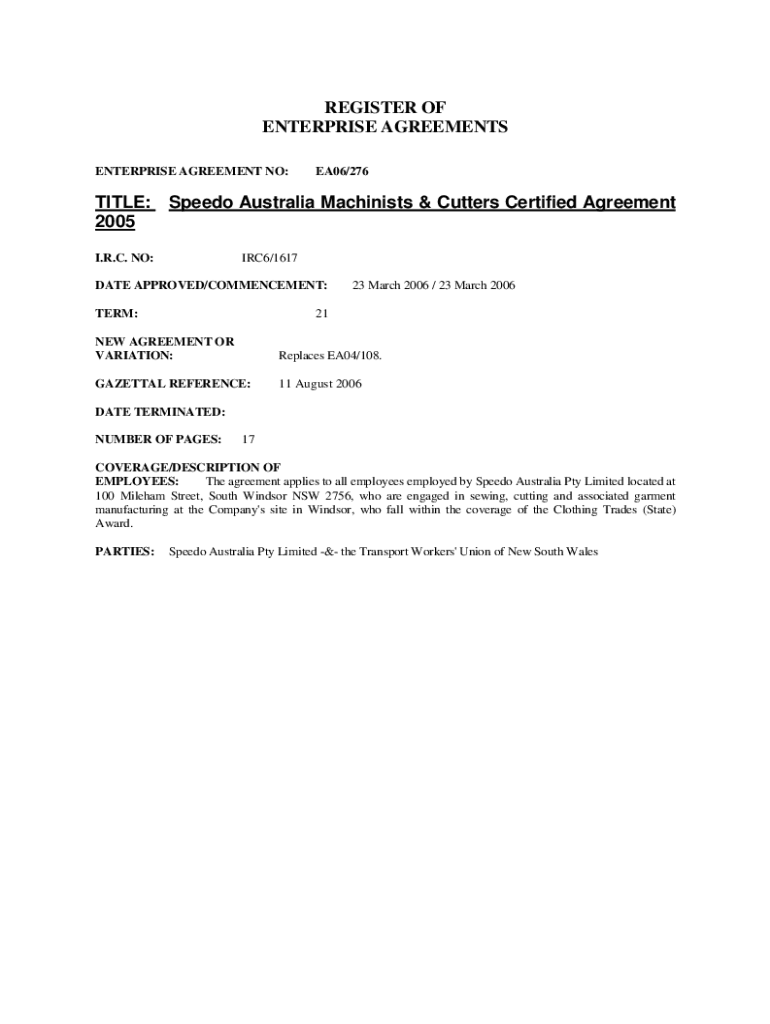 REGISTER OF
ENTERPRISE AGREEMENTS

ENTERPRISE AGREEMENT NO: EA06/276

TITLE: Speedo Australia Machinists & Cutters Certified Agreement 2005

I.R.C. NO: IRC6/1617

DATE APPROVED/COMMENCEMENT: 23 March 2006 / 23 March 2006

TERM: 21

NEW AGREEMENT OR VARIATION: Replaces EA04/108.

GAZETTAL REFERENCE: 11 August 2006

DATE TERMINATED:

NUMBER OF PAGES: 17

COVERAGE/DESCRIPTION OF EMPLOYEES: The agreement applies to all employees employed by Speedo Australia Pty Limited located at 100 Mileham Street, South Windsor NSW 2756, who are engaged in sewing, cutting and associated garment manufacturing at the Company's site in Windsor, who fall within the coverage of the Clothing Trades (State) Award.

PARTIES: Speedo Australia Pty Limited -&- the Transport Workers' Union of New South Wales